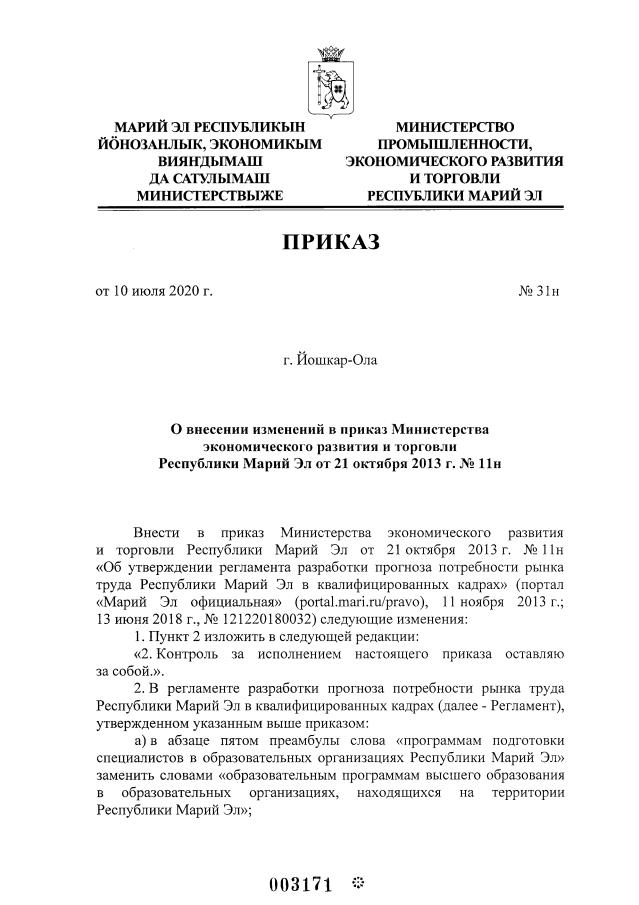 МАРИЙ ЭЛ РЕСПУБЛИКЫН ЙÖНОЗАНЛЫК, ЭКОНОМИКЫМ ВИЯНДЫМАШ ДА САТУЛЫМАШ МИНИСТЕРСТВЫЖЕ

МИНИСТЕРСТВО ПРОМЫШЛЕННОСТИ, ЭКОНОМИЧЕСКОГО РАЗВИТИЯ И ТОРГОВЛИ РЕСПУБЛИКИ МАРИЙ ЭЛ

ПРИКАЗ

от 10 июля 2020 г. № 31н

г. Йошкар-Ола

О внесении изменений в приказ Министерства экономического развития и торговли Республики Марий Эл от 21 октября 2013 г. № 11н

Внести в приказ Министерства экономического развития и торговли Республики Марий Эл от 21 октября 2013 г. № 11н «Об утверждении регламента разработки прогноза потребности рынка труда Республики Марий Эл в квалифицированных кадрах» (портал «Марий Эл официальная» (portal.mari.ru/pravo), 11 ноября 2013 г.; 13 июня 2018 г., № 121220180032) следующие изменения:

1. Пункт 2 изложить в следующей редакции:

«2. Контроль за исполнением настоящего приказа оставляю за собой.».

2. В регламенте разработки прогноза потребности рынка труда Республики Марий Эл в квалифицированных кадрах (далее - Регламент), утвержденном указанным выше приказом:

а) в абзаце пятом преамбулы слова «программам подготовки специалистов в образовательных организациях Республики Марий Эл» заменить словами «образовательным программам высшего образования в образовательных организациях, находящихся на территории Республики Марий Эл»;

003171